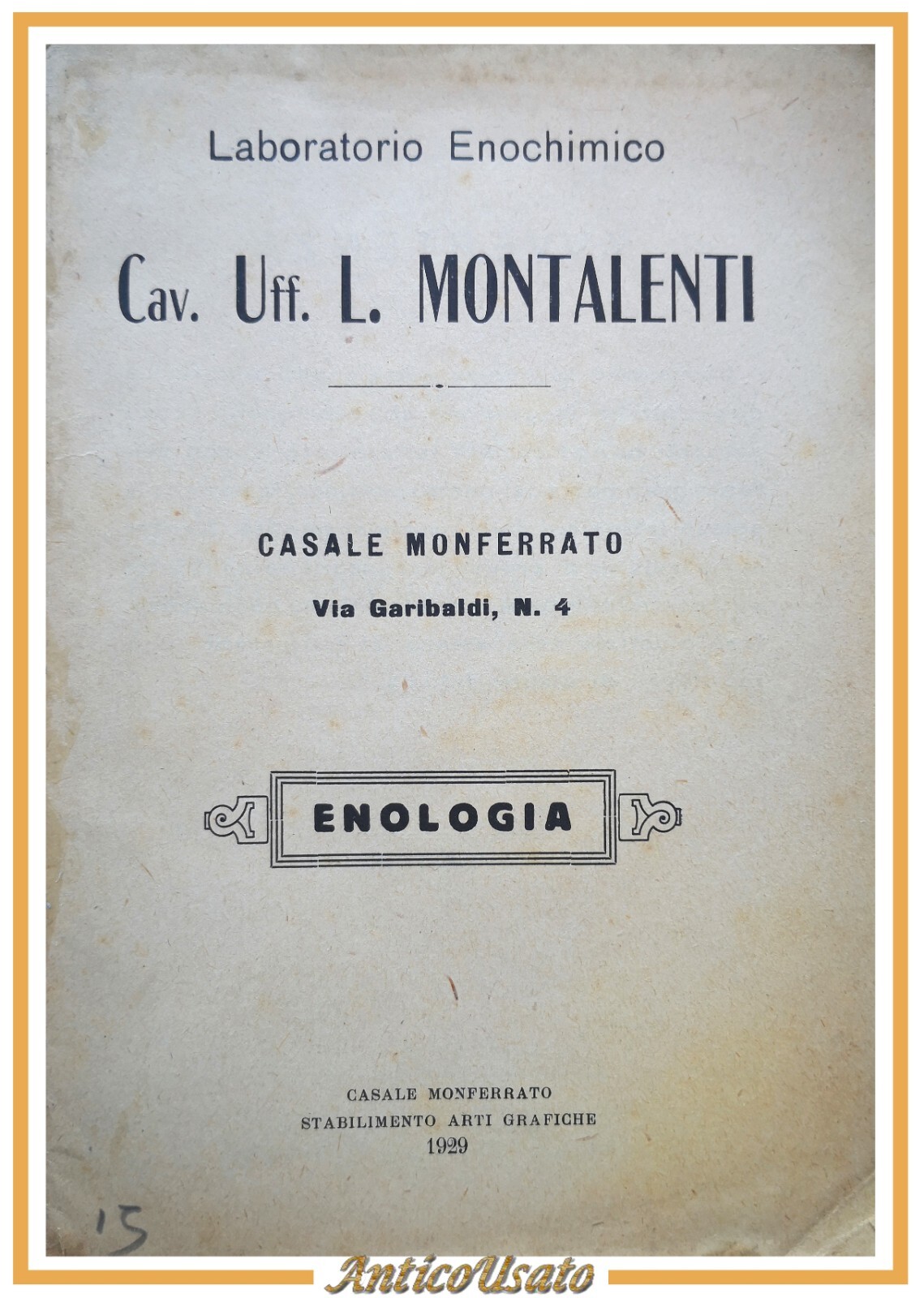 Laboratorio Enochimico

Cav. Uff. L. MONTALENTI

CASALE MONFERRATO

Via Garibaldi, N. 4

ENOLOGIA

CASALE MONFERRATO
STABILIMENTO ARTI GRAFICHE
1929

15

AnticoUsato